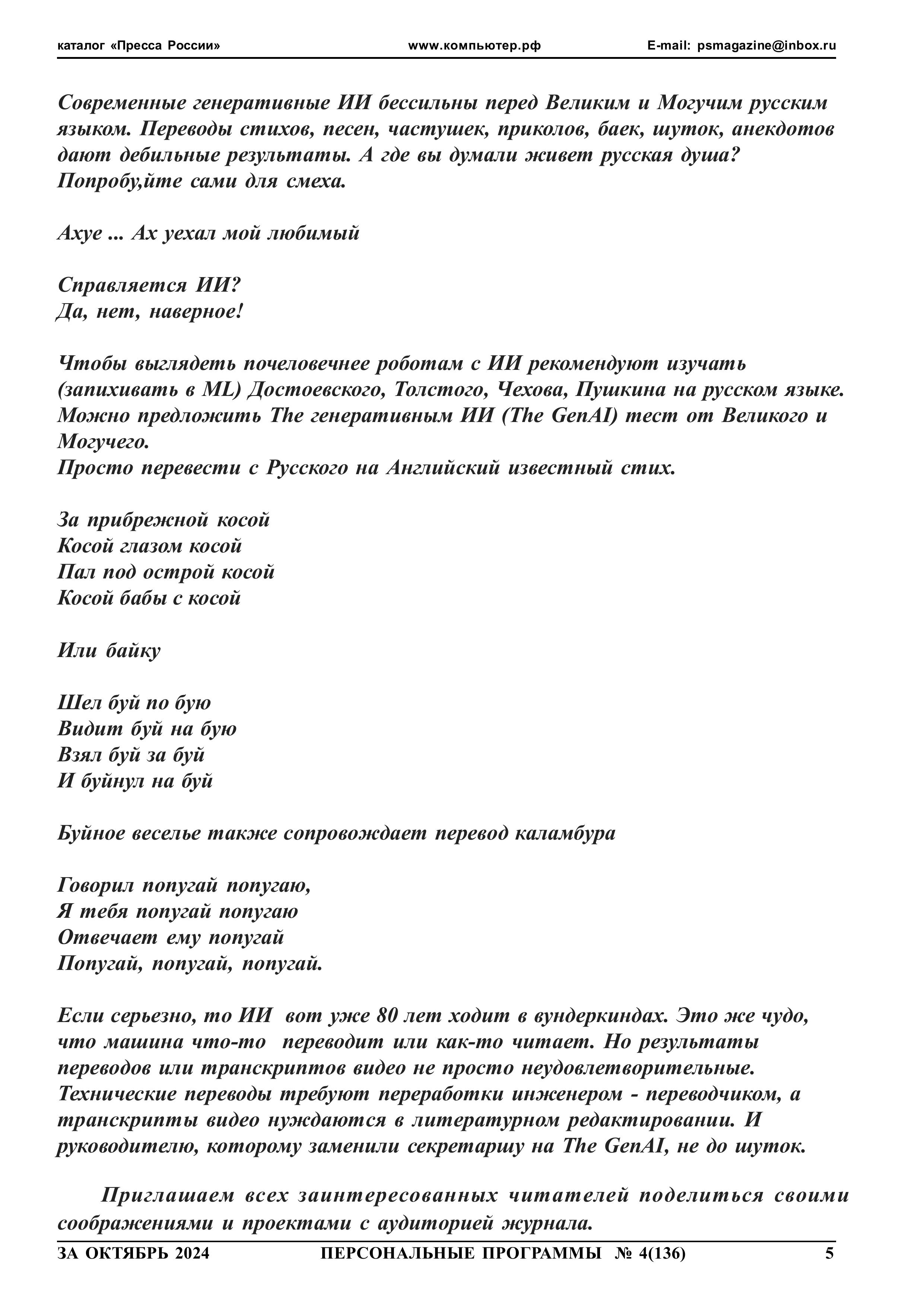 каталог «Пресса России» www.компьютер.рф E-mail: psmagazine@inbox.ru

Современные генеративные ИИ бессильны перед Великим и Могучим русским языком. Переводы стихов, песен, частушек, приколов, баек, шуток, анекдотов дают дебильные результаты. А где вы думали живет русская душа? Попробу,йте сами для смеха.

Ахуе ... Ах уехал мой любимый

Справляется ИИ?
Да, нет, наверное!

Чтобы выглядеть почеловечнее роботам с ИИ рекомендуют изучать (запихивать в ML) Достоевского, Толстого, Чехова, Пушкина на русском языке. Можно предложить The генеративным ИИ (The GenAI) тест от Великого и Могучего.
Просто перевести с Русского на Английский известный стих.

За прибрежной косой
Косой глазом косой
Пал под острой косой
Косой бабы с косой

Или байку

Шел буй по бую
Видит буй на бую
Взял буй за буй
И буйнул на буй

Буйное веселье также сопровождает перевод каламбура

Говорил попугай попугаю,
Я тебя попугай попугаю
Отвечает ему попугай
Попугай, попугай, попугай.

Если серьезно, то ИИ вот уже 80 лет ходит в вундеркиндах. Это же чудо, что машина что-то переводит или как-то читает. Но результаты переводов или транскриптов видео не просто неудовлетворительные. Технические переводы требуют переработки инженером - переводчиком, а транскрипты видео нуждаются в литературном редактировании. И руководителю, которому заменили секретаршу на The GenAI, не до шуток.

Приглашаем всех заинтересованных читателей поделиться своими соображениями и проектами с аудиторией журнала.

ЗА ОКТЯБРЬ 2024 ПЕРСОНАЛЬНЫЕ ПРОГРАММЫ № 4(136) 5